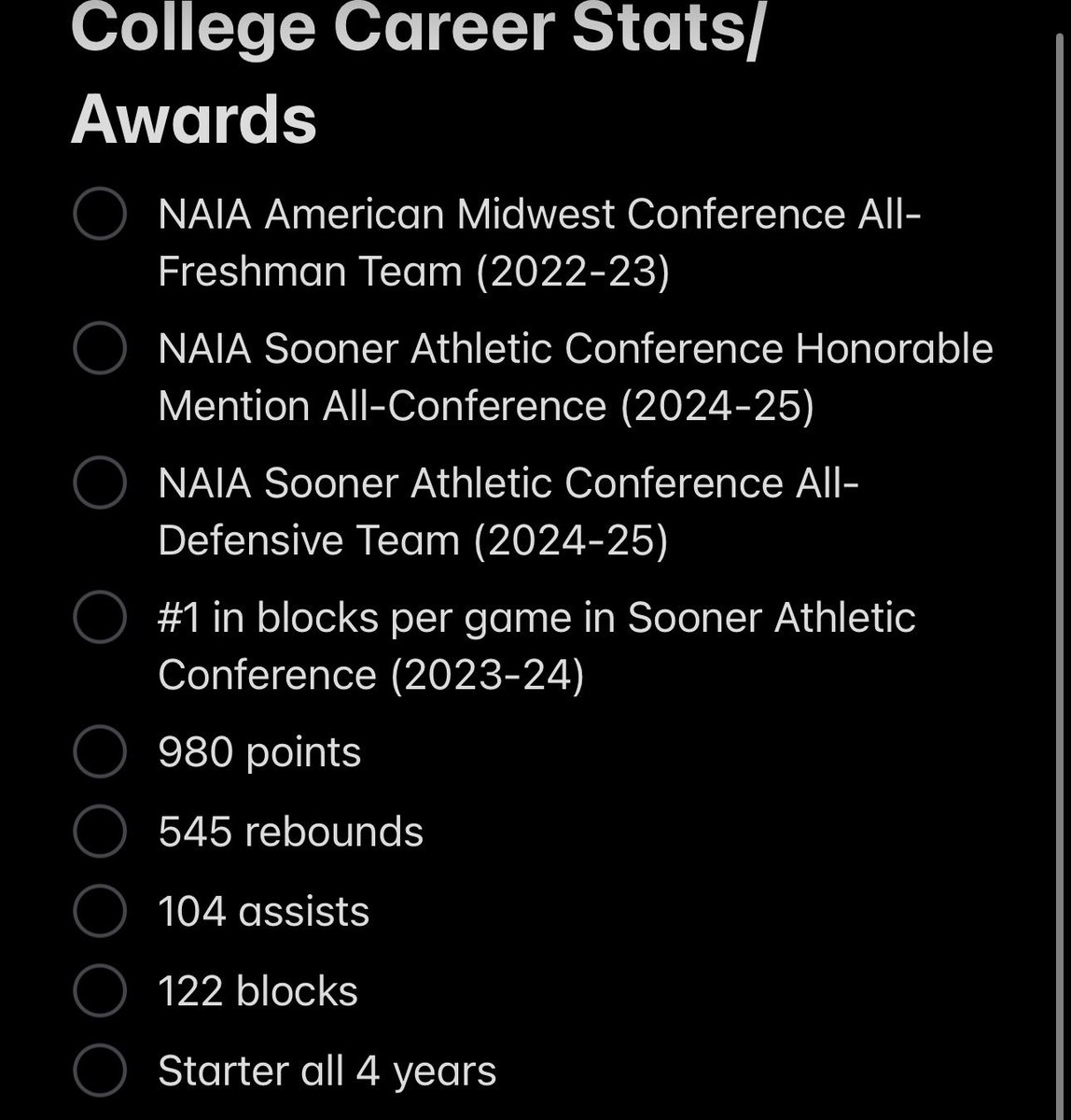 College Career Stats/ Awards

NAIA American Midwest Conference All-Freshman Team (2022-23)

NAIA Sooner Athletic Conference Honorable Mention All-Conference (2024-25)

NAIA Sooner Athletic Conference All-Defensive Team (2024-25)

#1 in blocks per game in Sooner Athletic Conference (2023-24)

980 points

545 rebounds

104 assists

122 blocks

Starter all 4 years